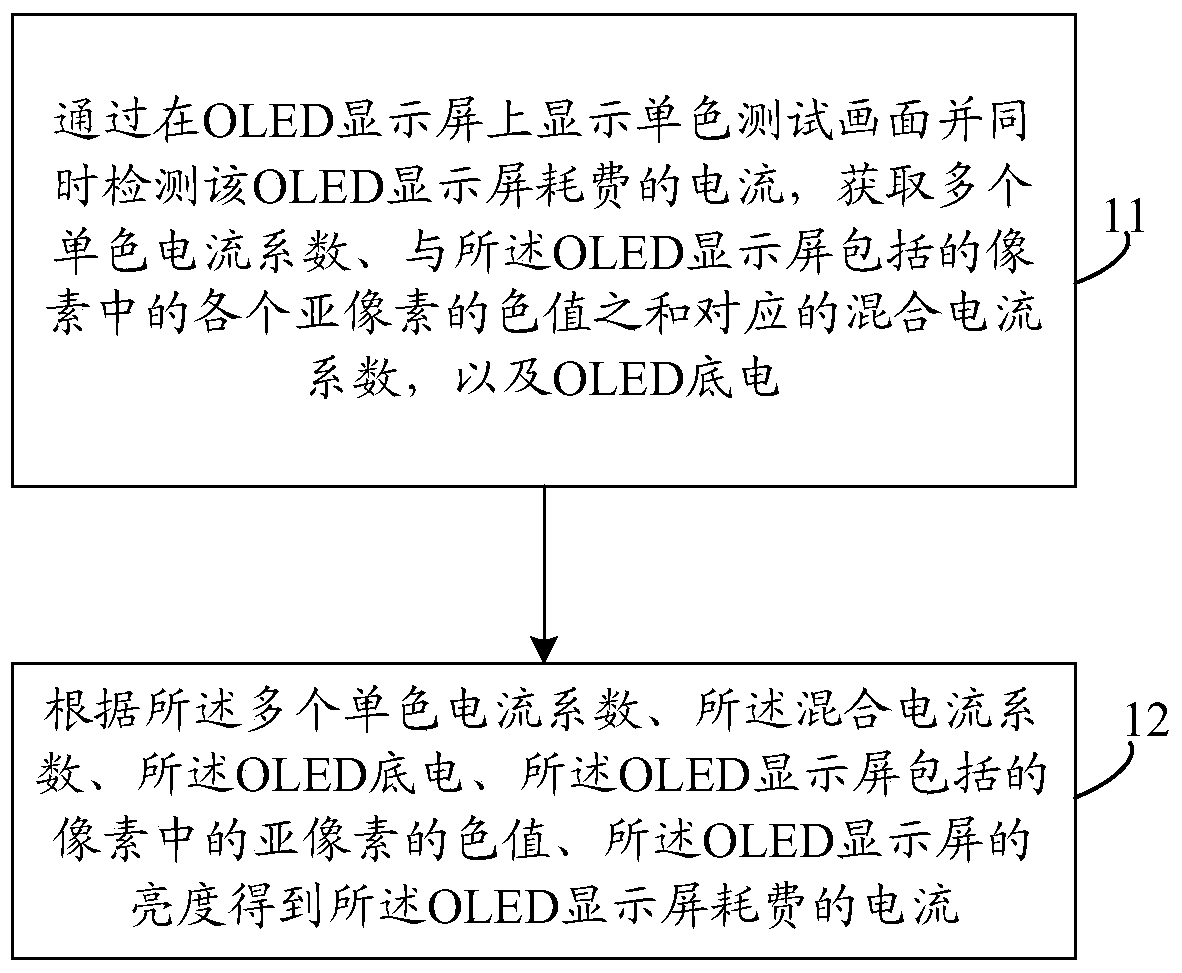 通过在OLED显示屏上显示单色测试画面并同时检测该OLED显示屏耗费的电流，获取多个单色电流系数、与所述OLED显示屏包括的像素中的各个亚像素的色值之和对应的混合电流系数，以及OLED底电

11

根据所述多个单色电流系数、所述混合电流系数、所述OLED底电、所述OLED显示屏包括的像素中的亚像素的色值、所述OLED显示屏的亮度得到所述OLED显示屏耗费的电流

12